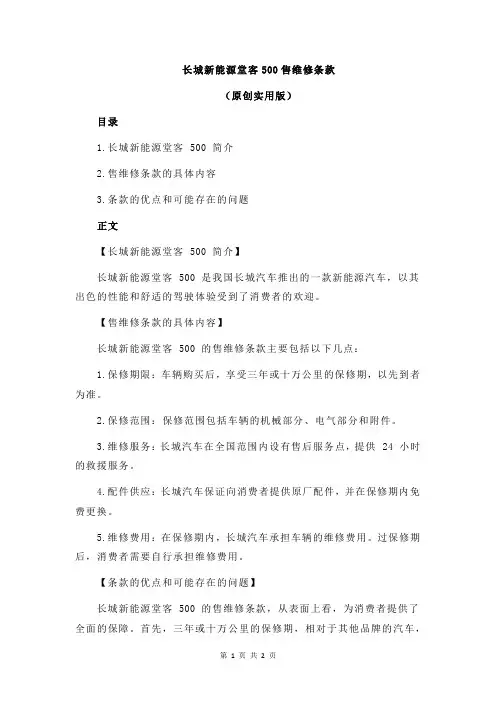 长城新能源堂客 500 售维修条款

（原创实用版）

目录

1.长城新能源堂客 500 简介

2.售维修条款的具体内容

3.条款的优点和可能存在的问题

正文

【长城新能源堂客 500 简介】

长城新能源堂客 500 是我国长城汽车推出的一款新能源汽车，以其出色的性能和舒适的驾驶体验受到了消费者的欢迎。

【售维修条款的具体内容】

长城新能源堂客 500 的售维修条款主要包括以下几点：

1.保修期限：车辆购买后，享受三年或十万公里的保修期，以先到者为准。

2.保修范围：保修范围包括车辆的机械部分、电气部分和附件。

3.维修服务：长城汽车在全国范围内设有售后服务点，提供 24 小时的救援服务。

4.配件供应：长城汽车保证向消费者提供原厂配件，并在保修期内免费更换。

5.维修费用：在保修期内，长城汽车承担车辆的维修费用。过保修期后，消费者需要自行承担维修费用。

【条款的优点和可能存在的问题】

长城新能源堂客 500 的售维修条款，从表面上看，为消费者提供了全面的保障。首先，三年或十万公里的保修期，相对于其他品牌的汽车，

第 1 页 共 2 页